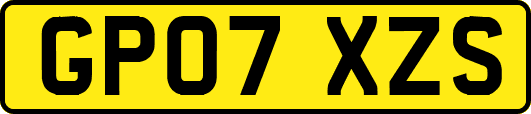 GP07 XZS